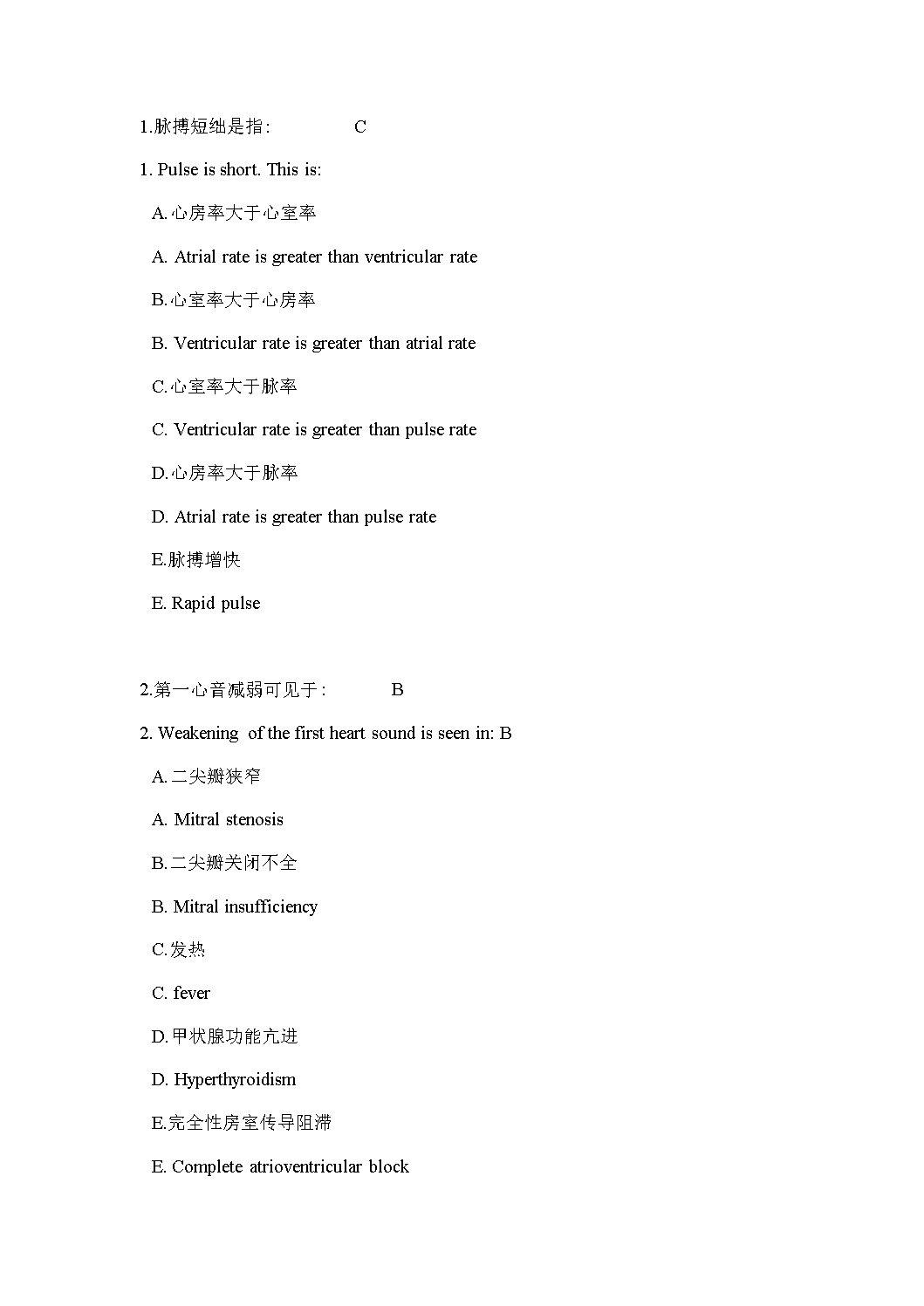 1.脉搏短绌是指:　　C

1. Pulse is short. This is:

A.心房率大于心室率

A. Atrial rate is greater than ventricular rate

B.心室率大于心房率

B. Ventricular rate is greater than atrial rate

C.心室率大于脉率

C. Ventricular rate is greater than pulse rate

D.心房率大于脉率

D. Atrial rate is greater than pulse rate

E.脉搏增快

E. Rapid pulse

2.第一心音减弱可见于:　　B

2. Weakening of the first heart sound is seen in: B

A.二尖瓣狭窄

A. Mitral stenosis

B.二尖瓣关闭不全

B. Mitral insufficiency

C.发热

C. fever

D.甲状腺功能亢进

D. Hyperthyroidism

E.完全性房室传导阻滞

E. Complete atrioventricular block